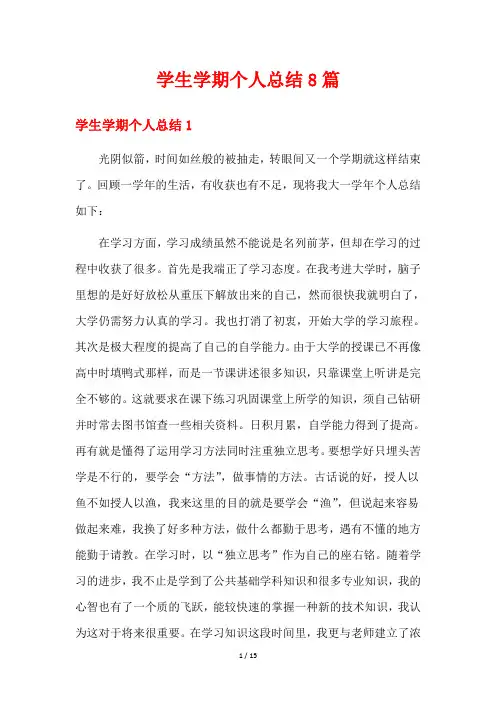 学生学期个人总结8篇

学生学期个人总结1

光阴似箭，时间如丝般的被抽走，转眼间又一个学期就这样结束了。回顾一学年的生活，有收获也有不足，现将我大一学年个人总结如下：

在学习方面，学习成绩虽然不能说是名列前茅，但却在学习的过程中收获了很多。首先是我端正了学习态度。在我考进大学时，脑子里想的是好好放松从重压下解放出来的自己，然而很快我就明白了，大学仍需努力认真的学习。我也打消了初衷，开始大学的学习旅程。其次是极大程度的提高了自己的自学能力。由于大学的授课已不再像高中时填鸭式那样，而是一节课讲述很多知识，只靠课堂上听讲是完全不够的。这就要求在课下练习巩固课堂上所学的知识，须自己钻研并时常去图书馆查一些相关资料。日积月累，自学能力得到了提高。再有就是懂得了运用学习方法同时注重独立思考。要想学好只埋头苦学是不行的，要学会“方法”，做事情的方法。古话说的好，授人以鱼不如授人以渔，我来这里的目的就是要学会“渔”，但说起来容易做起来难，我换了好多种方法，做什么都勤于思考，遇有不懂的地方能勤于请教。在学习时，以“独立思考”作为自己的座右铭。随着学习的进步，我不止是学到了公共基础学科知识和很多专业知识，我的心智也有了一个质的飞跃，能较快速的掌握一种新的技术知识，我认为这对于将来很重要。在学习知识这段时间里，我更与老师建立了浓

1 / 15